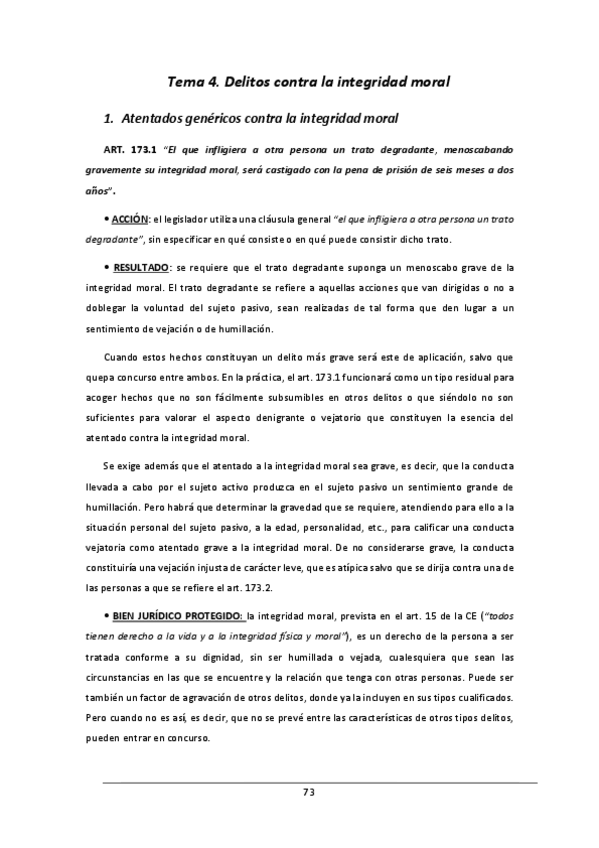 Tema 4. Delitos contra la integridad moral

1. Atentados genéricos contra la integridad moral

ART. 173.1 "El que infligiera a otra persona un trato degradante, menoscabando gravemente su integridad moral, será castigado con la pena de prisión de seis meses a dos años".

• ACCIÓN: el legislador utiliza una cláusula general "el que infligiera a otra persona un trato degradante", sin especificar en qué consiste o en qué puede consistir dicho trato.

• RESULTADO: se requiere que el trato degradante suponga un menoscabo grave de la integridad moral. El trato degradante se refiere a aquellas acciones que van dirigidas o no a doblegar la voluntad del sujeto pasivo, sean realizadas de tal forma que den lugar a un sentimiento de vejación o de humillación.

Cuando estos hechos constituyan un delito más grave será este de aplicación, salvo que quepa concurso entre ambos. En la práctica, el art. 173.1 funcionará como un tipo residual para acoger hechos que no son fácilmente subsumibles en otros delitos o que siéndolo no son suficientes para valorar el aspecto denigrante o vejatorio que constituyen la esencia del atentado contra la integridad moral.

Se exige además que el atentado a la integridad moral sea grave, es decir, que la conducta llevada a cabo por el sujeto activo produzca en el sujeto pasivo un sentimiento grande de humillación. Pero habrá que determinar la gravedad que se requiere, atendiendo para ello a la situación personal del sujeto pasivo, a la edad, personalidad, etc., para calificar una conducta vejatoria como atentado grave a la integridad moral. De no considerarse grave, la conducta constituiría una vejación injusta de carácter leve, que es atípica salvo que se dirija contra una de las personas a que se refiere el art. 173.2.

• BIEN JURÍDICO PROTEGIDO: la integridad moral, prevista en el art. 15 de la CE ("todos tienen derecho a la vida y a la integridad física y moral"), es un derecho de la persona a ser tratada conforme a su dignidad, sin ser humillada o vejada, cualesquiera que sean las circunstancias en las que se encuentre y la relación que tenga con otras personas. Puede ser también un factor de agravación de otros delitos, donde ya la incluyen en sus tipos cualificados. Pero cuando no es así, es decir, que no se prevé entre las características de otros tipos delitos, pueden entrar en concurso.

73